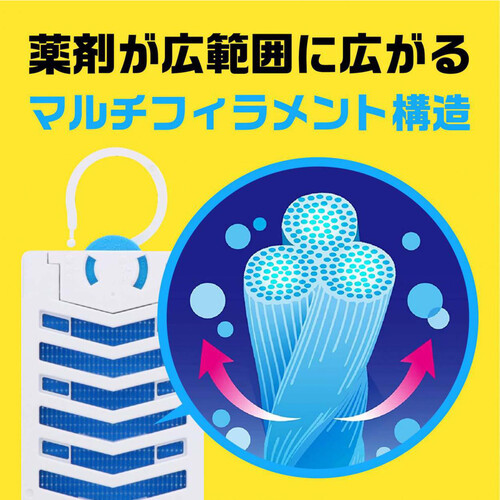 薬剤が広範囲に広がる
マルチフィラメント構造